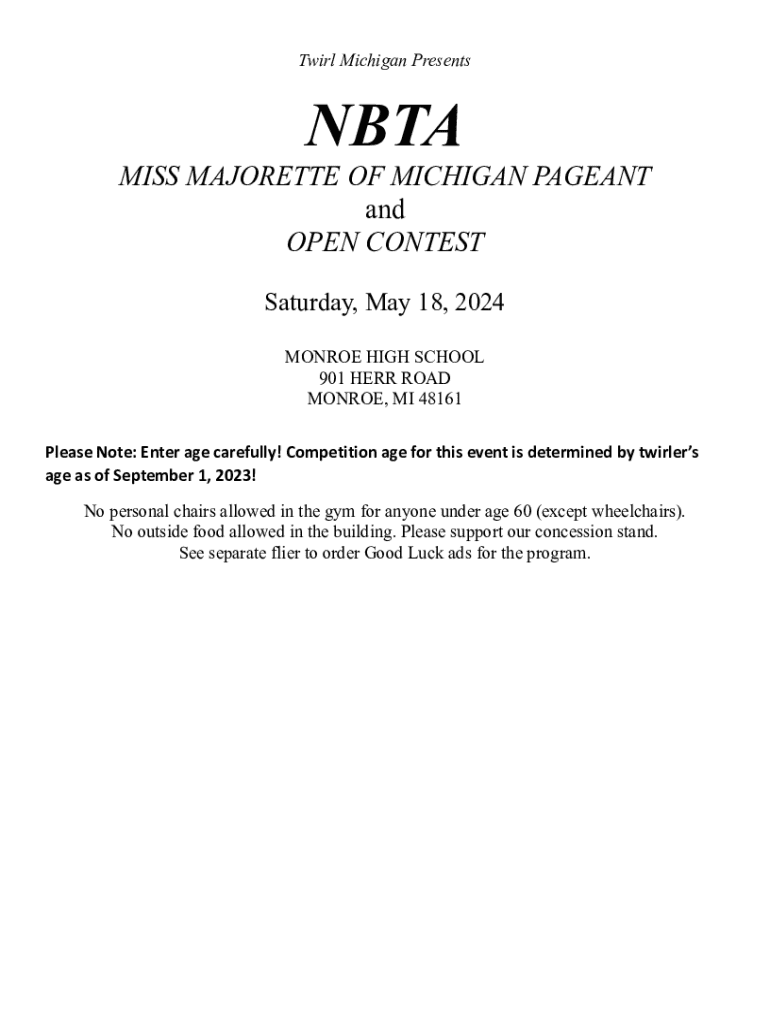 Twirl Michigan Presents

NBTA

MISS MAJORETTE OF MICHIGAN PAGEANT
and
OPEN CONTEST

Saturday, May 18, 2024

MONROE HIGH SCHOOL
901 HERR ROAD
MONROE, MI 48161

Please Note: Enter age carefully! Competition age for this event is determined by twirler's age as of September 1, 2023!

No personal chairs allowed in the gym for anyone under age 60 (except wheelchairs).
No outside food allowed in the building. Please support our concession stand.
See separate flier to order Good Luck ads for the program.